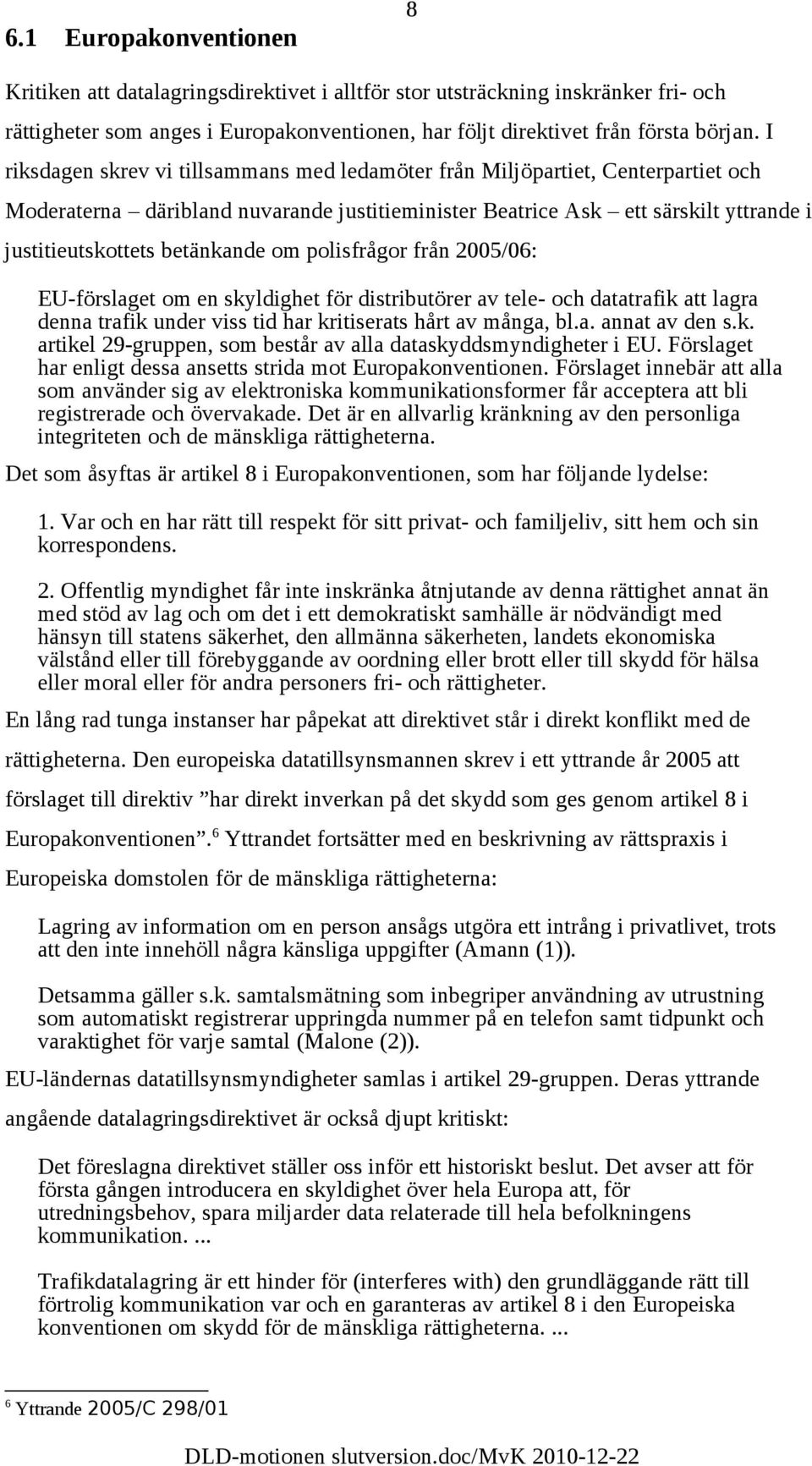 8

6.1 Europakonventionen

Kritiken att datalagringsdirektivet i alltför stor utsträckning inskränker fri- och rättigheter som anges i Europakonventionen, har följt direktivet från första början. I riksdagen skrev vi tillsammans med ledamöter från Miljöpartiet, Centerpartiet och Moderaterna – däribland nuvarande justitieminister Beatrice Ask – ett särskilt yttrande i justitieutskottets betänkande om polisfrågor från 2005/06:

EU-förslaget om en skyldighet för distributörer av tele- och datatrafik att lagra denna trafik under viss tid har kritiserats hårt av många, bl.a. annat av den s.k. artikel 29-gruppen, som består av alla dataskyddsmyndigheter i EU. Förslaget har enligt dessa ansetts strida mot Europakonventionen. Förslaget innebär att alla som använder sig av elektroniska kommunikationsformer får acceptera att bli registrerade och övervakade. Det är en allvarlig kränkning av den personliga integriteten och de mänskliga rättigheterna.

Det som åsyftas är artikel 8 i Europakonventionen, som har följande lydelse:

1. Var och en har rätt till respekt för sitt privat- och familjeliv, sitt hem och sin korrespondens.

2. Offentlig myndighet får inte inskränka åtnjutande av denna rättighet annat än med stöd av lag och om det i ett demokratiskt samhälle är nödvändigt med hänsyn till statens säkerhet, den allmänna säkerheten, landets ekonomiska välstånd eller till förebyggande av oordning eller brott eller till skydd för hälsa eller moral eller för andra personers fri- och rättigheter.

En lång rad tunga instanser har påpekat att direktivet står i direkt konflikt med de rättigheterna. Den europeiska datatillsynsmannen skrev i ett yttrande år 2005 att förslaget till direktiv ”har direkt inverkan på det skydd som ges genom artikel 8 i Europakonventionen”.$^6$ Yttrandet fortsätter med en beskrivning av rättspraxis i Europeiska domstolen för de mänskliga rättigheterna:

Lagring av information om en person ansågs utgöra ett intrång i privatlivet, trots att den inte innehöll några känsliga uppgifter (Amann (1)).

Detsamma gäller s.k. samtalsmätning som inbegriper användning av utrustning som automatiskt registrerar uppringda nummer på en telefon samt tidpunkt och varaktighet för varje samtal (Malone (2)).

EU-ländernas datatillsynsmyndigheter samlas i artikel 29-gruppen. Deras yttrande angående datalagringsdirektivet är också djupt kritiskt:

Det föreslagna direktivet ställer oss inför ett historiskt beslut. Det avser att för första gången introducera en skyldighet över hela Europa att, för utredningsbehov, spara miljarder data relaterade till hela befolkningens kommunikation. ...

Trafikdatalagring är ett hinder för (interferes with) den grundläggande rätt till förtrolig kommunikation var och en garanteras av artikel 8 i den Europeiska konventionen om skydd för de mänskliga rättigheterna. ...

$^6$ Yttrande 2005/C 298/01

DLD-motionen slutversion.doc/MvK 2010-12-22